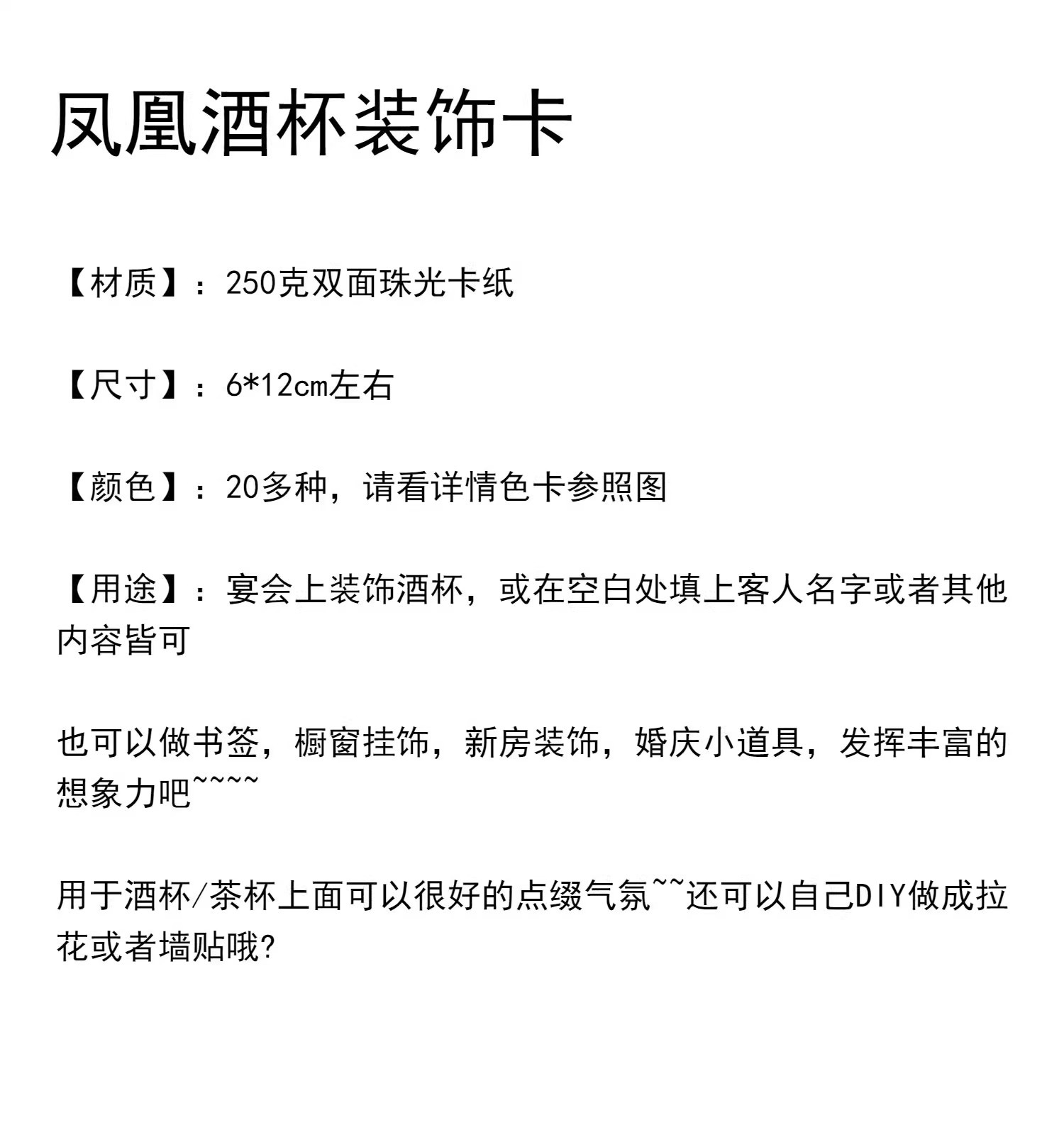 凤凰酒杯装饰卡

【材质】：250克双面珠光卡纸

【尺寸】：6*12cm左右

【颜色】：20多种，请看详情色卡参照图

【用途】：宴会上装饰酒杯，或在空白处填上客人名字或者其他内容皆可

也可以做书签，橱窗挂饰，新房装饰，婚庆小道具，发挥丰富的想象力吧~~~~

用于酒杯/茶杯上面可以很好的点缀气氛~~还可以自己DIY做成拉花或者墙贴哦?